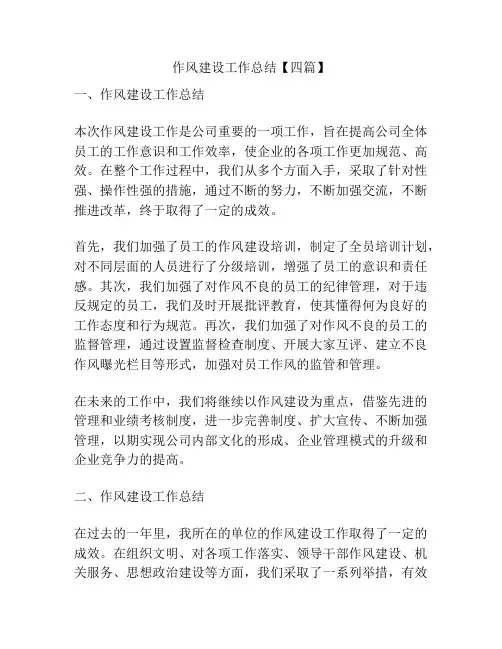 作风建设工作总结【四篇】

一、作风建设工作总结

本次作风建设工作是公司重要的一项工作，旨在提高公司全体员工的工作意识和工作效率，使企业的各项工作更加规范、高效。在整个工作过程中，我们从多个方面入手，采取了针对性强、操作性强的措施，通过不断的努力，不断加强交流，不断推进改革，终于取得了一定的成效。

首先，我们加强了员工的作风建设培训，制定了全员培训计划，对不同层面的人员进行了分级培训，增强了员工的意识和责任感。其次，我们加强了对作风不良的员工的纪律管理，对于违反规定的员工，我们及时开展批评教育，使其懂得何为良好的工作态度和行为规范。再次，我们加强了对作风不良的员工的监督管理，通过设置监督检查制度、开展大家互评、建立不良作风曝光栏目等形式，加强对员工作风的监管和管理。

在未来的工作中，我们将继续以作风建设为重点，借鉴先进的管理和业绩考核制度，进一步完善制度、扩大宣传、不断加强管理，以期实现公司内部文化的形成、企业管理模式的升级和企业竞争力的提高。

二、作风建设工作总结

在过去的一年里，我所在的单位的作风建设工作取得了一定的成效。在组织文明、对各项工作落实、领导干部作风建设、机关服务、思想政治建设等方面，我们采取了一系列举措，有效